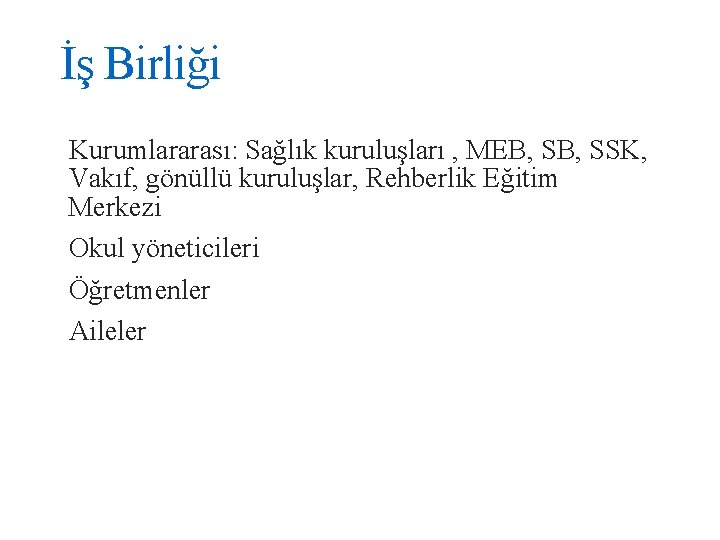 İş Birliği

Kurumlararası: Sağlık kuruluşları , MEB, SB, SSK, Vakıf, gönüllü kuruluşlar, Rehberlik Eğitim Merkezi

Okul yöneticileri

Öğretmenler

Aileler